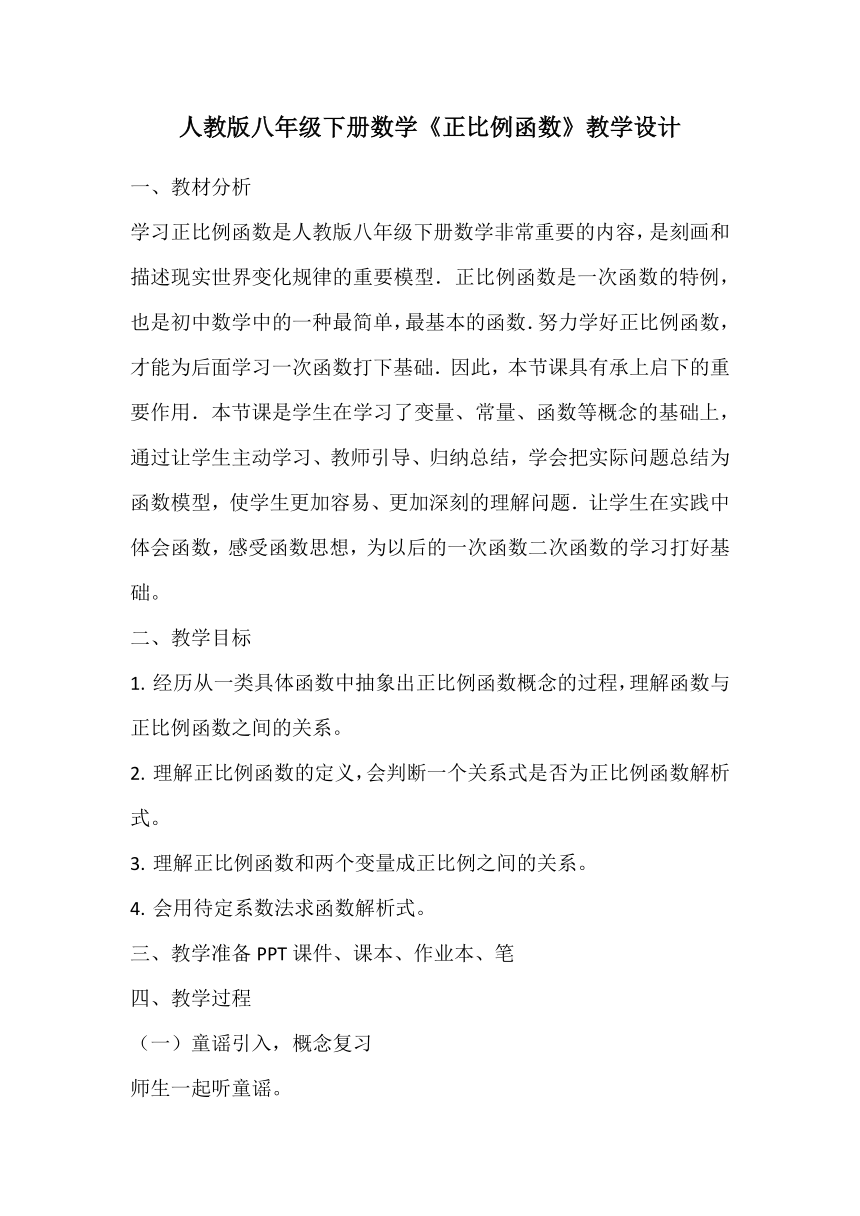 人教版八年级下册数学《正比例函数》教学设计

一、教材分析

学习正比例函数是人教版八年级下册数学非常重要的内容，是刻画和描述现实世界变化规律的重要模型．正比例函数是一次函数的特例，也是初中数学中的一种最简单，最基本的函数.努力学好正比例函数，才能为后面学习一次函数打下基础．因此，本节课具有承上启下的重要作用．本节课是学生在学习了变量、常量、函数等概念的基础上，通过让学生主动学习、教师引导、归纳总结，学会把实际问题总结为函数模型，使学生更加容易、更加深刻的理解问题．让学生在实践中体会函数，感受函数思想，为以后的一次函数二次函数的学习打好基础。

二、教学目标

1. 经历从一类具体函数中抽象出正比例函数概念的过程，理解函数与正比例函数之间的关系。

2. 理解正比例函数的定义，会判断一个关系式是否为正比例函数解析式。

3. 理解正比例函数和两个变量成正比例之间的关系。

4. 会用待定系数法求函数解析式。

三、教学准备 PPT 课件、课本、作业本、笔

四、教学过程

（一）童谣引入，概念复习

师生一起听童谣。